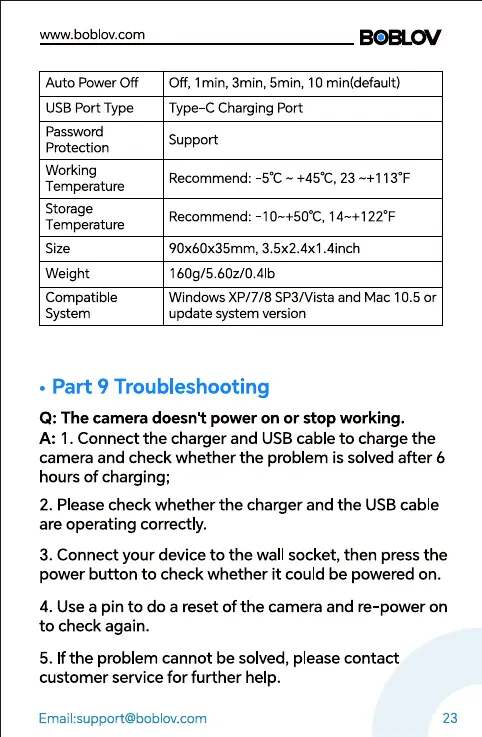 www.boblov.com BOBLOV

| Auto Power Off | Off, 1min, 3min, 5min, 10 min(default) |
|---|---|
| USB Port Type | Type-C Charging Port |
| Password Protection | Support |
| Working Temperature | Recommend: -5℃ ~ +45℃, 23 ~+113°F |
| Storage Temperature | Recommend: -10~+50℃, 14~+122°F |
| Size | 90x60x35mm, 3.5x2.4x1.4inch |
| Weight | 160g/5.60z/0.4lb |
| Compatible System | Windows XP/7/8 SP3/Vista and Mac 10.5 or update system version |

• Part 9 Troubleshooting

Q: The camera doesn't power on or stop working.
A: 1. Connect the charger and USB cable to charge the camera and check whether the problem is solved after 6 hours of charging;

2. Please check whether the charger and the USB cable are operating correctly.

3. Connect your device to the wall socket, then press the power button to check whether it could be powered on.

4. Use a pin to do a reset of the camera and re-power on to check again.

5. If the problem cannot be solved, please contact customer service for further help.

Email:support@boblov.com 23